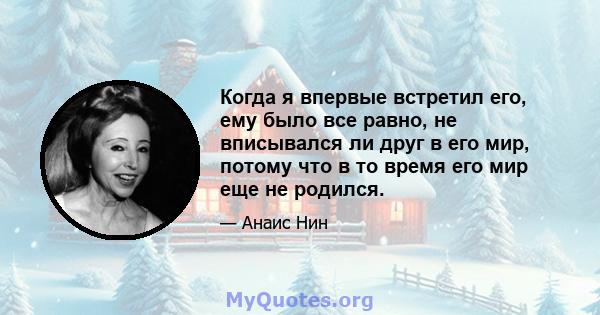 Когда я впервые встретил его, ему было все равно, не вписывался ли друг в его мир, потому что в то время его мир еще не родился.

— Анаис Нин

MyQuotes.org